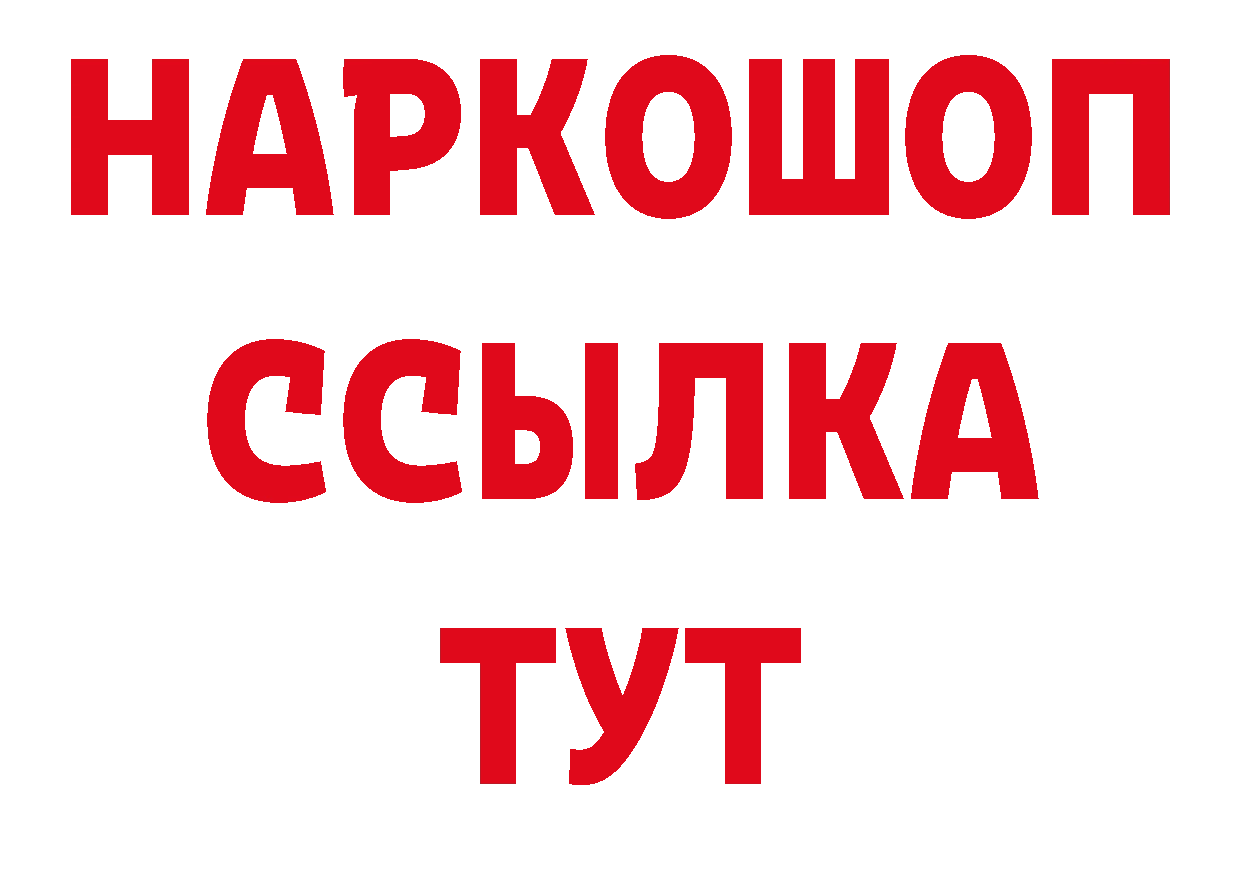 НАРКОШОП
ССЫЛКА
ТУТ